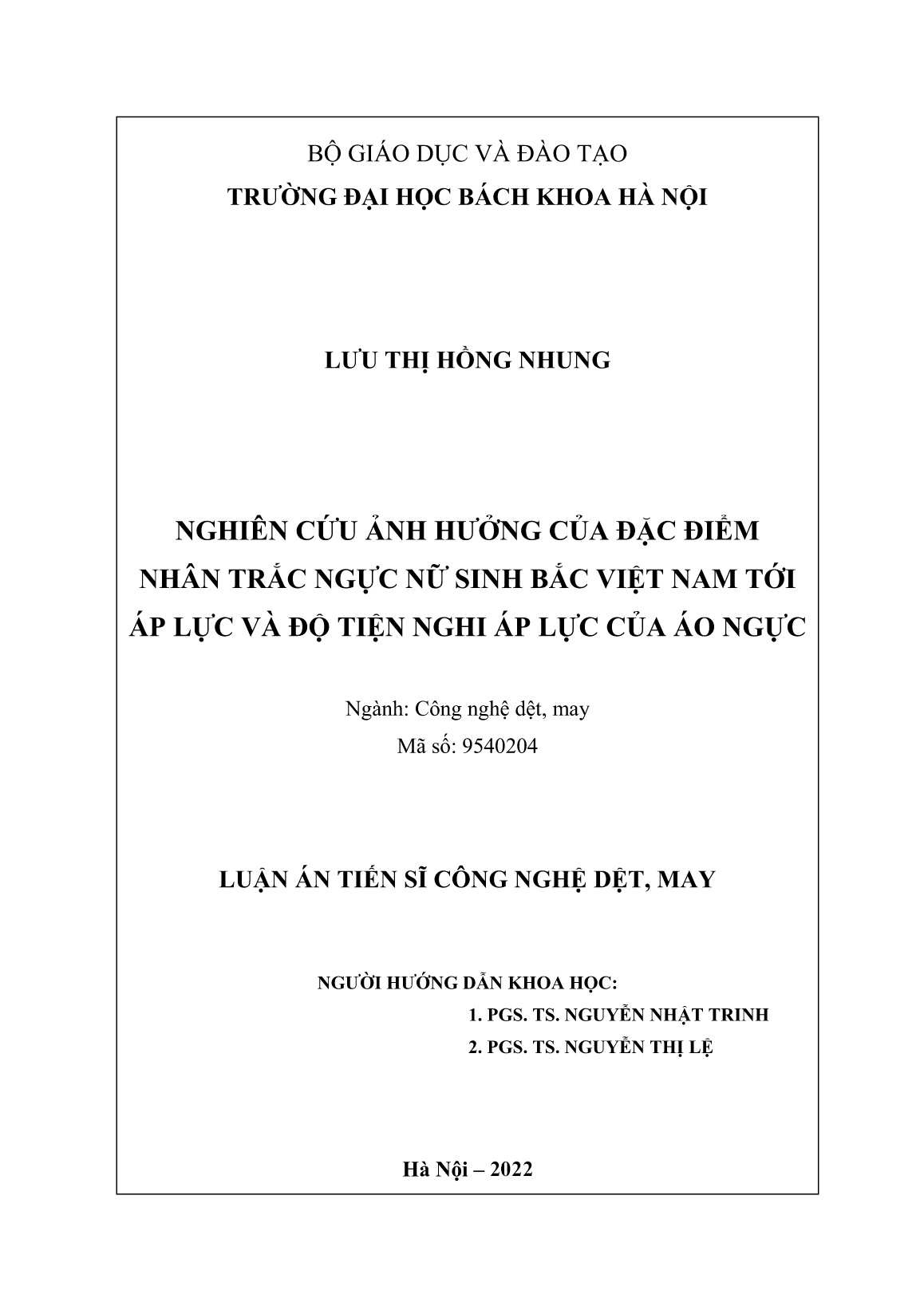 BỘ GIÁO DỤC VÀ ĐÀO TẠO
TRƯỜNG ĐẠI HỌC BÁCH KHOA HÀ NỘI

LƯU THỊ HỒNG NHUNG

NGHIÊN CỨU ẢNH HƯỞNG CỦA ĐẶC ĐIỂM NHÂN TRẮC NGỰC NỮ SINH BẮC VIỆT NAM TỚI ÁP LỰC VÀ ĐỘ TIỆN NGHI ÁP LỰC CỦA ÁO NGỰC

Ngành: Công nghệ dệt, may
Mã số: 9540204

LUẬN ÁN TIẾN SĨ CÔNG NGHỆ DỆT, MAY

NGƯỜI HƯỚNG DẪN KHOA HỌC:
1. PGS. TS. NGUYỄN NHẬT TRINH
2. PGS. TS. NGUYỄN THỊ LỆ

Hà Nội – 2022